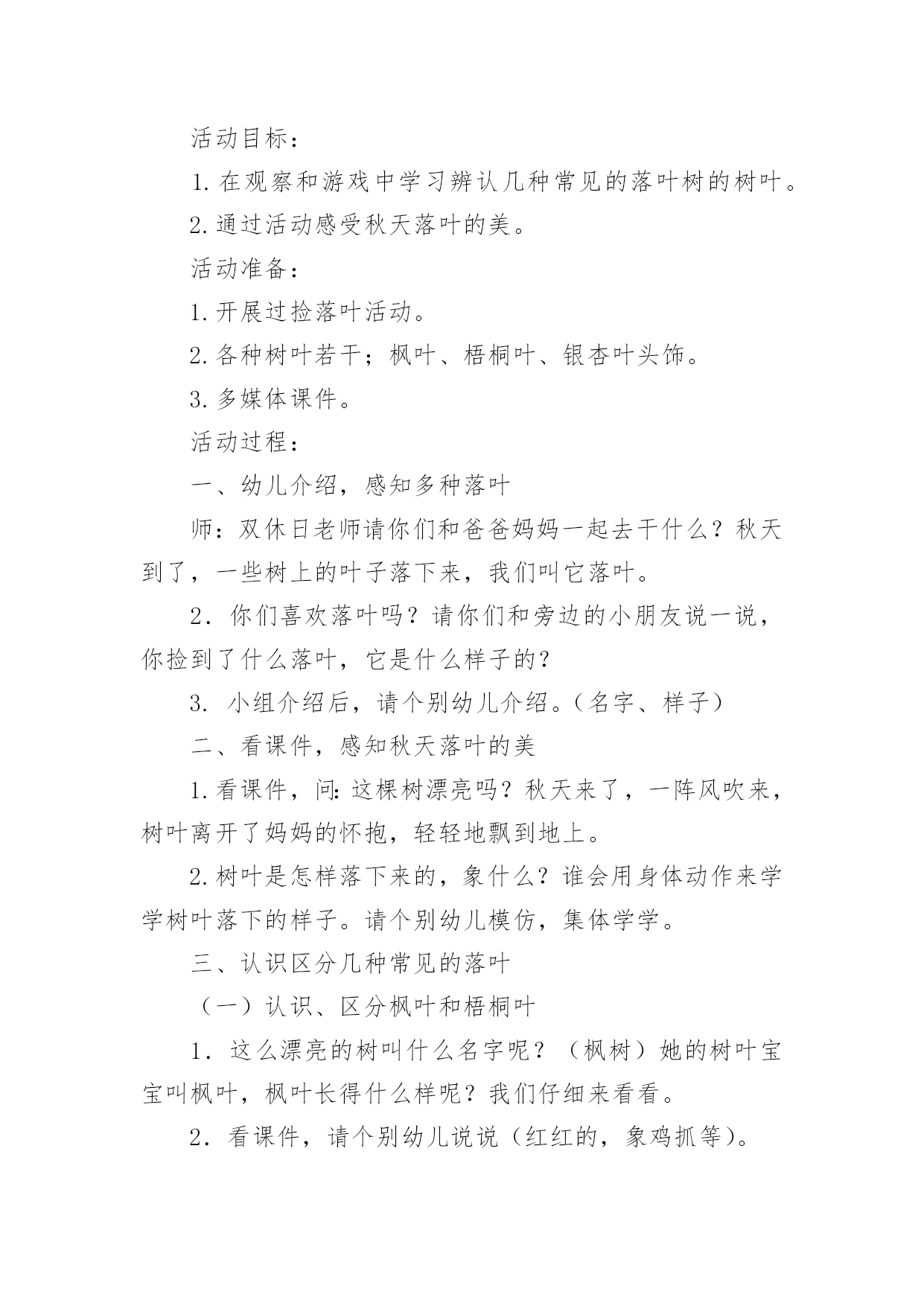 活动目标：

1.在观察和游戏中学习辨认几种常见的落叶树的树叶。

2.通过活动感受秋天落叶的美。

活动准备：

1.开展过捡落叶活动。

2.各种树叶若干；枫叶、梧桐叶、银杏叶头饰。

3.多媒体课件。

活动过程：

一、幼儿介绍，感知多种落叶

师：双休日老师请你们和爸爸妈妈一起去干什么？秋天到了，一些树上的叶子落下来，我们叫它落叶。

2．你们喜欢落叶吗？请你们和旁边的小朋友说一说，你捡到了什么落叶，它是什么样子的？

3. 小组介绍后，请个别幼儿介绍。（名字、样子）

二、看课件，感知秋天落叶的美

1.看课件，问:这棵树漂亮吗？秋天来了，一阵风吹来，树叶离开了妈妈的怀抱，轻轻地飘到地上。

2.树叶是怎样落下来的，象什么？谁会用身体动作来学学树叶落下的样子。请个别幼儿模仿，集体学学。

三、认识区分几种常见的落叶

（一）认识、区分枫叶和梧桐叶

1．这么漂亮的树叫什么名字呢？（枫树）她的树叶宝宝叫枫叶，枫叶长得什么样呢？我们仔细来看看。

2．看课件，请个别幼儿说说（红红的，象鸡抓等）。